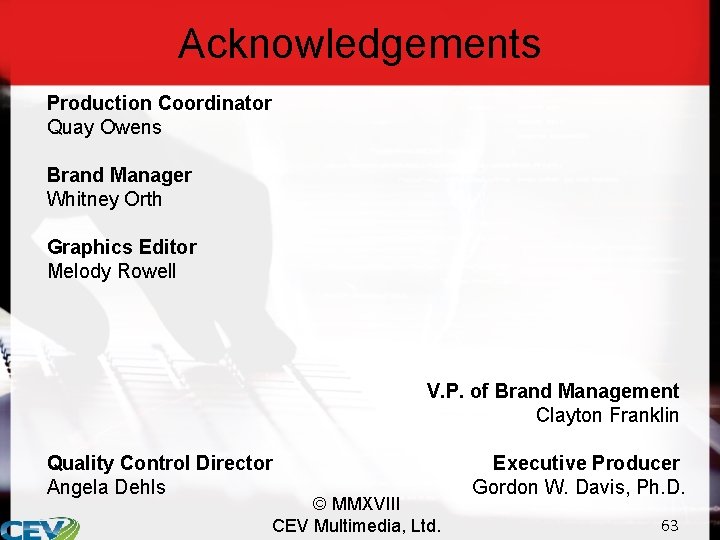 Acknowledgements

Production Coordinator
Quay Owens

Brand Manager
Whitney Orth

Graphics Editor
Melody Rowell

V.P. of Brand Management
Clayton Franklin

Quality Control Director
Angela Dehls

Executive Producer
Gordon W. Davis, Ph.D.

© MMXVIII
CEV Multimedia, Ltd.

CEV

63